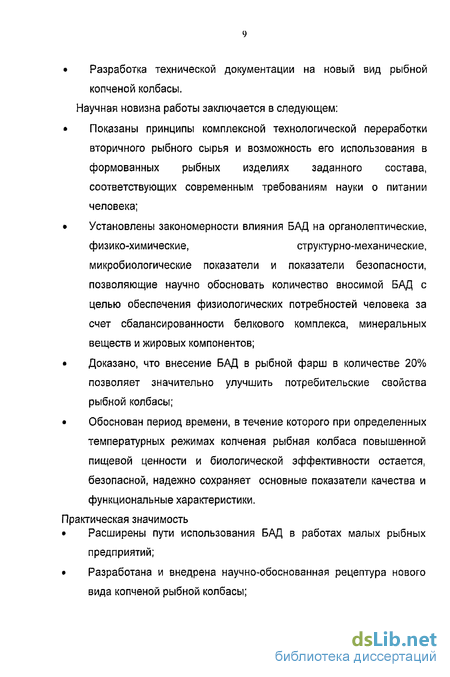 9

• Разработка технической документации на новый вид рыбной копченой колбасы.

Научная новизна работы заключается в следующем:

• Показаны принципы комплексной технологической переработки вторичного рыбного сырья и возможность его использования в формованных рыбных изделиях заданного состава, соответствующих современным требованиям науки о питании человека;

• Установлены закономерности влияния БАД на органолептические, физико-химические, структурно-механические, микробиологические показатели и показатели безопасности, позволяющие научно обосновать количество вносимой БАД с целью обеспечения физиологических потребностей человека за счет сбалансированности белкового комплекса, минеральных веществ и жировых компонентов;

• Доказано, что внесение БАД в рыбной фарш в количестве 20% позволяет значительно улучшить потребительские свойства рыбной колбасы;

• Обоснован период времени, в течение которого при определенных температурных режимах копченая рыбная колбаса повышенной пищевой ценности и биологической эффективности остается, безопасной, надежно сохраняет основные показатели качества и функциональные характеристики.

Практическая значимость

• Расширены пути использования БАД в работах малых рыбных предприятий;

• Разработана и внедрена научно-обоснованная рецептура нового вида копченой рыбной колбасы;

dsLib.net
библиотека диссертаций